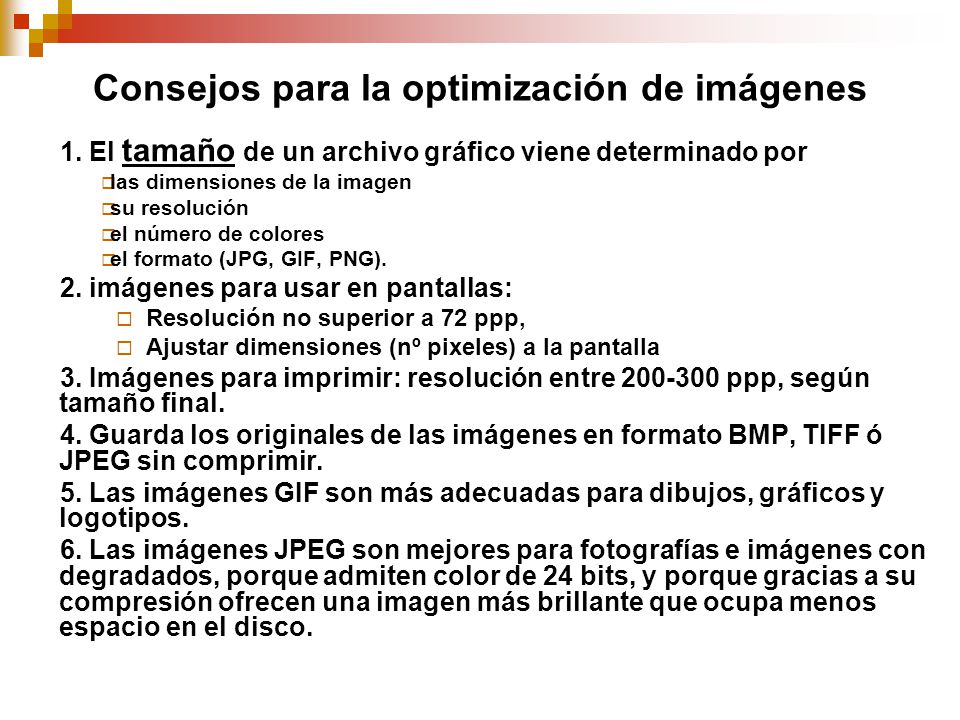 Consejos para la optimización de imágenes

1. El tamaño de un archivo gráfico viene determinado por

las dimensiones de la imagen

su resolución

el número de colores

el formato (JPG, GIF, PNG).

2. imágenes para usar en pantallas:

Resolución no superior a 72 ppp,

Ajustar dimensiones (nº pixeles) a la pantalla

3. Imágenes para imprimir: resolución entre 200-300 ppp, según tamaño final.

4. Guarda los originales de las imágenes en formato BMP, TIFF ó JPEG sin comprimir.

5. Las imágenes GIF son más adecuadas para dibujos, gráficos y logotipos.

6. Las imágenes JPEG son mejores para fotografías e imágenes con degradados, porque admiten color de 24 bits, y porque gracias a su compresión ofrecen una imagen más brillante que ocupa menos espacio en el disco.